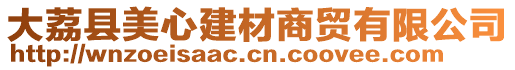 大荔县美心建材商贸有限公司
http://wnzoeisaac.cn.coovee.com